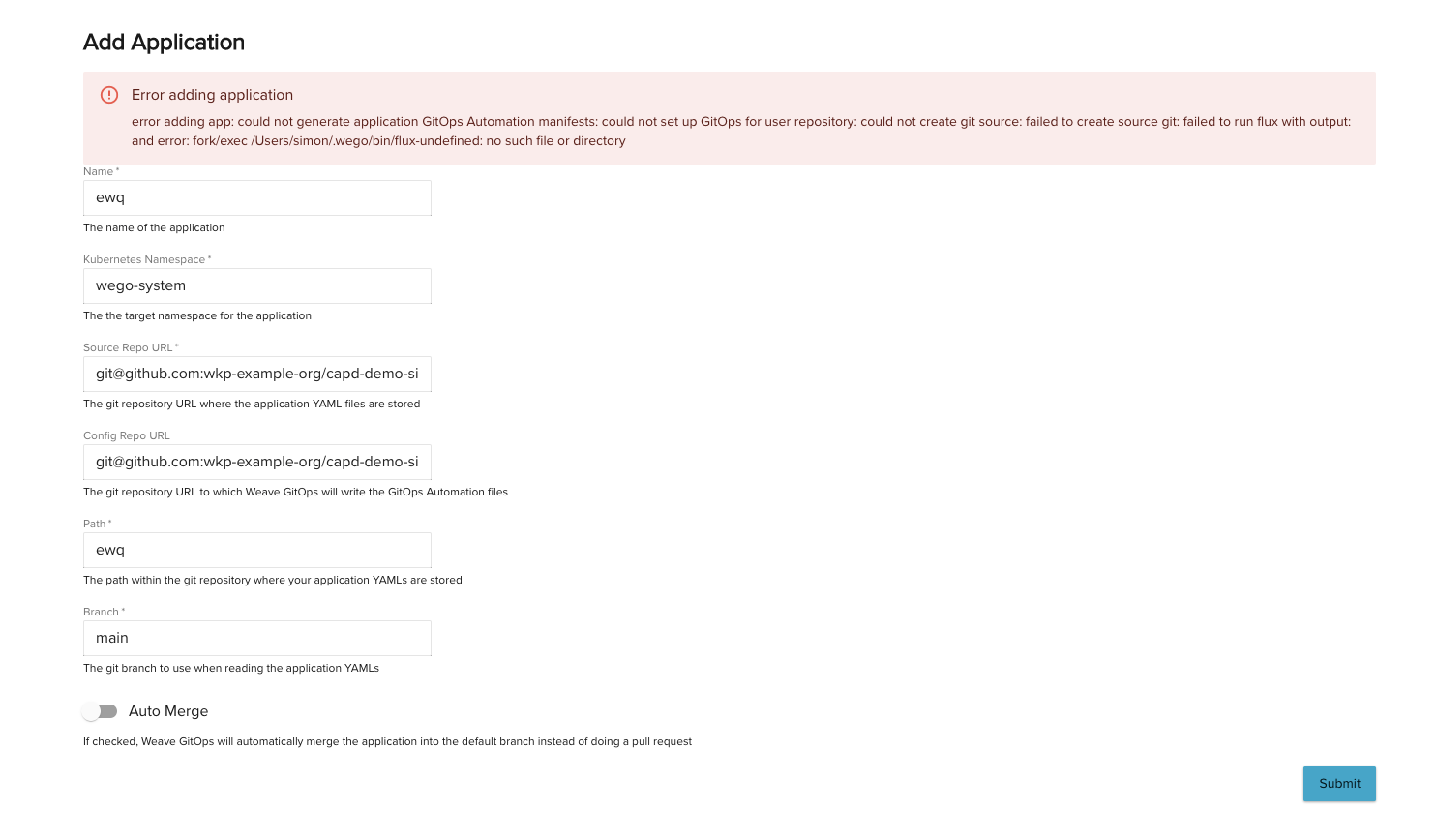 Add Application

Error adding application

error adding app: could not generate application GitOps Automation manifests: could not set up GitOps for user repository: could not create git source: failed to create source git: failed to run flux with output: and error: fork/exec /Users/simon/.wego/bin/flux-undefined: no such file or directory

Name *

ewq

The name of the application

Kubernetes Namespace *

wego-system

The the target namespace for the application

Source Repo URL *

git@github.com:wkp-example-org/capd-demo-si

The git repository URL where the application YAML files are stored

Config Repo URL

git@github.com:wkp-example-org/capd-demo-si

The git repository URL to which Weave GitOps will write the GitOps Automation files

Path *

ewq

The path within the git repository where your application YAMLs are stored

Branch *

main

The git branch to use when reading the application YAMLs

Auto Merge

If checked, Weave GitOps will automatically merge the application into the default branch instead of doing a pull request

Submit